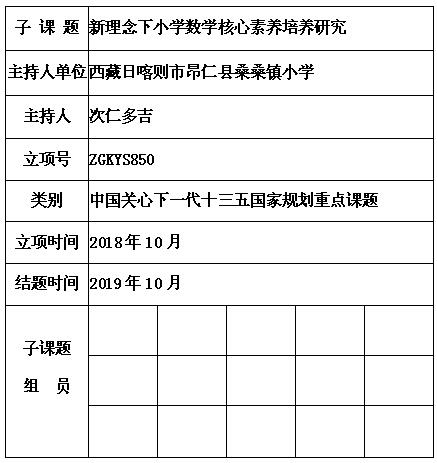 | 子 课 题 | 新理念下小学数学核心素养培养研究 | | | | |
|---|---|---|---|---|---|
| 主持人单位 | 西藏日喀则市昂仁县桑桑镇小学 | | | | |
| 主持人 | 次仁多吉 | | | | |
| 立项号 | ZGKYS850 | | | | |
| 类别 | 中国关心下一代十三五国家规划重点课题 | | | | |
| 立项时间 | 2018年10月 | | | | |
| 结题时间 | 2019年10月 | | | | |
| 子课题 组 员 | | | | | |
| | | | | | |
| | | | | | |